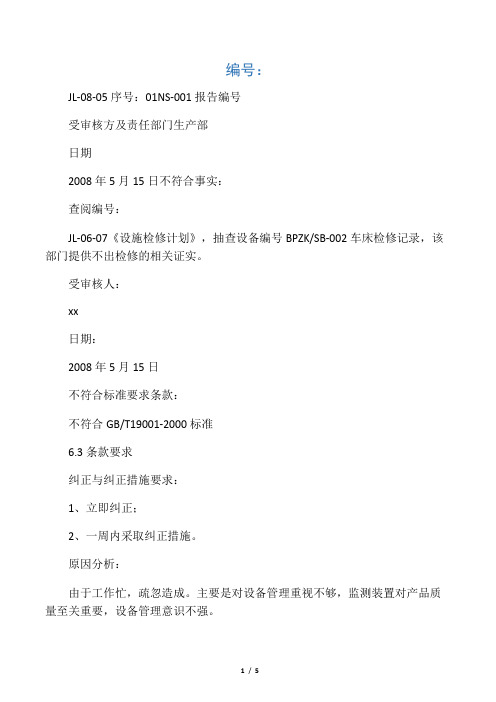 编号：

JL-08-05 序号：01NS-001 报告编号

受审核方及责任部门生产部

日期

2008 年 5 月 15 日不符合事实：

查阅编号：

JL-06-07《设施检修计划》，抽查设备编号 BPZK/SB-002 车床检修记录，该部门提供不出检修的相关证实。

受审核人：

xx

日期：

2008 年 5 月 15 日

不符合标准要求条款：

不符合 GB/T19001-2000 标准

6.3 条款要求

纠正与纠正措施要求：

1、立即纠正；

2、一周内采取纠正措施。

原因分析：

由于工作忙，疏忽造成。主要是对设备管理重视不够，监测装置对产品质量至关重要，设备管理意识不强。

1 / 5